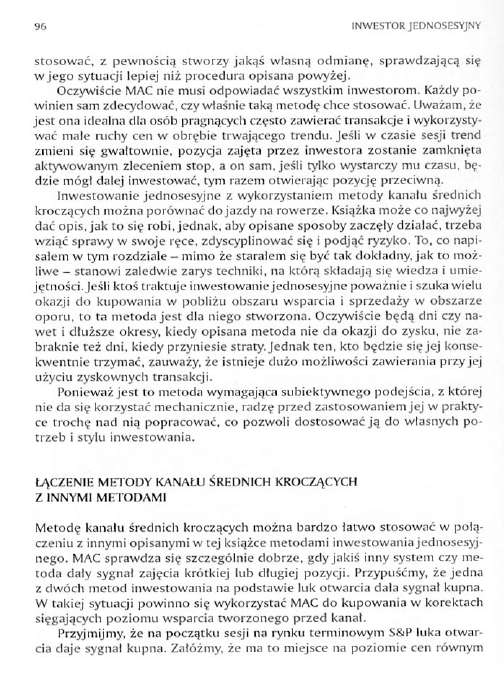 96 INWESTOR JEDNOSESYJNY

stosować, z pewnością stworzy jakąś własną odmianę, sprawdzającą się w jego sytuacji lepiej niż procedura opisana powyżej.

Oczywiście MAC nie musi odpowiadać wszystkim inwestorom. Każdy powinien sam zdecydować, czy właśnie taką metodę chce stosować. Uważam, że jest ona idealna dla osób pragnących często zawierać transakcje i wykorzystywać małe ruchy cen w obrębie trwającego trendu. Jeśli w czasie sesji trend zmieni się gwałtownie, pozycja zajęta przez inwestora zostanie zamknięta aktywowanym zleceniem stop, a on sam, jeśli tylko wystarczy mu czasu, będzie mógł dalej inwestować, tym razem otwierając pozycję przeciwną.

Inwestowanie jednosesyjne z wykorzystaniem metody kanału średnich kroczących można porównać do jazdy na rowerze. Książka może co najwyżej dać opis, jak to się robi, jednak, aby opisane sposoby zaczęły działać, trzeba wziąć sprawy w swoje ręce, zdyscyplinować się i podjąć ryzyko. To, co napisałem w tym rozdziale – mimo że starałem się być tak dokładny, jak to możliwe – stanowi zaledwie zarys techniki, na którą składają się wiedza i umiejętności. Jeśli ktoś traktuje inwestowanie jednosesyjne poważnie i szuka wielu okazji do kupowania w pobliżu obszaru wsparcia i sprzedaży w obszarze oporu, to ta metoda jest dla niego stworzona. Oczywiście będą dni czy nawet i dłuższe okresy, kiedy opisana metoda nie da okazji do zysku, nie zabraknie też dni, kiedy przyniesie straty. Jednak ten, kto będzie się jej konsekwentnie trzymać, zauważy, że istnieje dużo możliwości zawierania przy jej użyciu zyskownych transakcji.

Ponieważ jest to metoda wymagająca subiektywnego podejścia, z której nie da się korzystać mechanicznie, radzę przed zastosowaniem jej w praktyce trochę nad nią popracować, co pozwoli dostosować ją do własnych potrzeb i stylu inwestowania.

ŁĄCZENIE METODY KANAŁU ŚREDNICH KROCZĄCYCH Z INNYMI METODAMI

Metodę kanału średnich kroczących można bardzo łatwo stosować w połączeniu z innymi opisanymi w tej książce metodami inwestowania jednosesyjnego. MAC sprawdza się szczególnie dobrze, gdy jakiś inny system czy metoda dały sygnał zajęcia krótkiej lub długiej pozycji. Przypuśćmy, że jedna z dwóch metod inwestowania na podstawie luk otwarcia dała sygnał kupna. W takiej sytuacji powinno się wykorzystać MAC do kupowania w korektach sięgających poziomu wsparcia tworzonego przed kanał.

Przyjmijmy, że na początku sesji na rynku terminowym S&P luka otwarcia daje sygnał kupna. Załóżmy, że ma to miejsce na poziomie cen równym